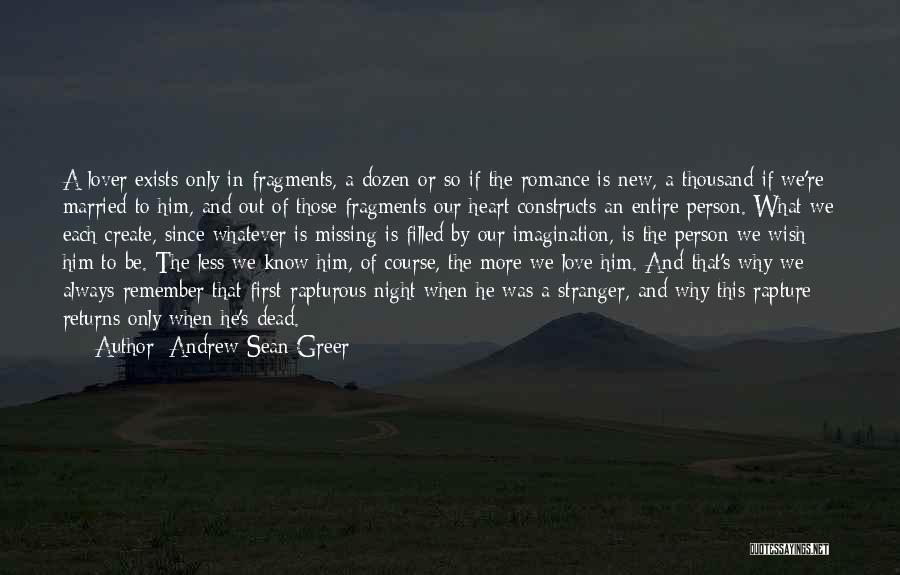 A lover exists only in fragments, a dozen or so if the romance is new, a thousand if we're married to him, and out of those fragments our heart constructs an entire person. What we each create, since whatever is missing is filled by our imagination, is the person we wish him to be. The less we know him, of course, the more we love him. And that's why we always remember that first rapturous night when he was a stranger, and why this rapture returns only when he's dead.

Author: Andrew Sean Greer

QUOTESSAYINGS.NET